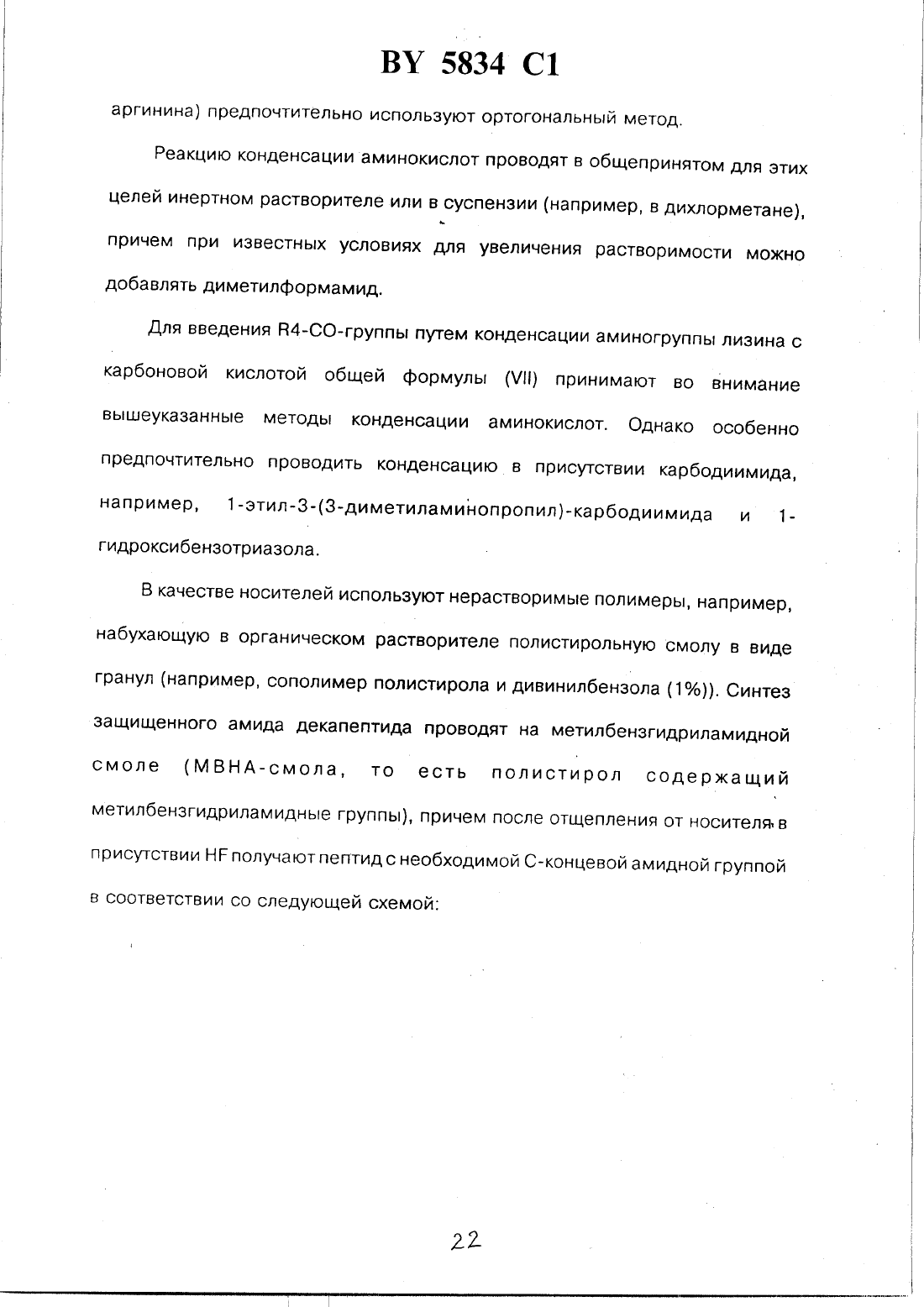 BY 5834 C1

аргинина) предпочтительно используют ортогональный метод.

Реакцию конденсации аминокислот проводят в общепринятом для этих целей инертном растворителе или в суспензии (например, в дихлорметане), причем при известных условиях для увеличения растворимости можно добавлять диметилформамид.

Для введения R4-CO-группы путем конденсации аминогруппы лизина с карбоновой кислотой общей формулы (VII) принимают во внимание вышеуказанные методы конденсации аминокислот. Однако особенно предпочтительно проводить конденсацию в присутствии карбодиимида, например, 1-этил-3-(3-диметиламинопропил)-карбодиимида и 1-гидроксибензотриазола.

В качестве носителей используют нерастворимые полимеры, например, набухающую в органическом растворителе полистирольную смолу в виде гранул (например, сополимер полистирола и дивинилбензола (1%)). Синтез защищенного амида декапептида проводят на метилбензгидриламидной смоле (МВНА-смола, то есть полистирол содержащий метилбензгидриламидные группы), причем после отщепления от носителя в присутствии HF получают пептид с необходимой С-концевой амидной группой в соответствии со следующей схемой:

22